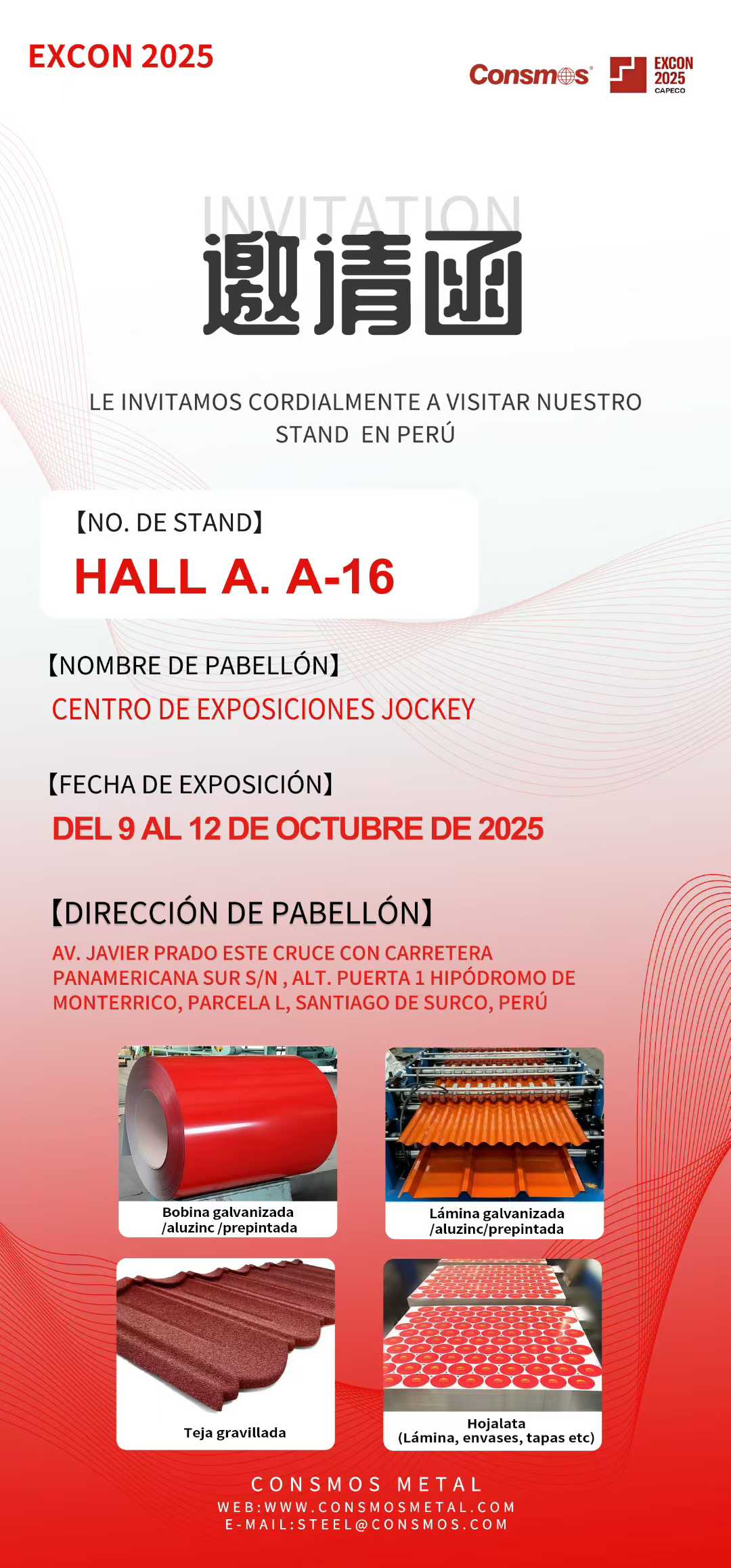 EXCON 2025

Consmos

EXCON 2025 CAPECO

INVITATION

邀请函

LE INVITAMOS CORDIALMENTE A VISITAR NUESTRO STAND EN PERÚ

【NO. DE STAND】

HALL A. A-16

【NOMBRE DE PABELLÓN】

CENTRO DE EXPOSICIONES JOCKEY

【FECHA DE EXPOSICIÓN】

DEL 9 AL 12 DE OCTUBRE DE 2025

【DIRECCIÓN DE PABELLÓN】

AV. JAVIER PRADO ESTE CRUCE CON CARRETERA PANAMERICANA SUR S/N , ALT. PUERTA 1 HIPÓDROMO DE MONTERRICO, PARCELA L, SANTIAGO DE SURCO, PERÚ

Bobina galvanizada /aluzinc /prepintada

Lámina galvanizada /aluzinc/prepintada

Teja gravillada

Hojalata (Lámina, envases, tapas etc)

CONSMOS METAL
WEB:WWW.CONSMOSMETAL.COM
E-MAIL:STEEL@CONSMOS.COM